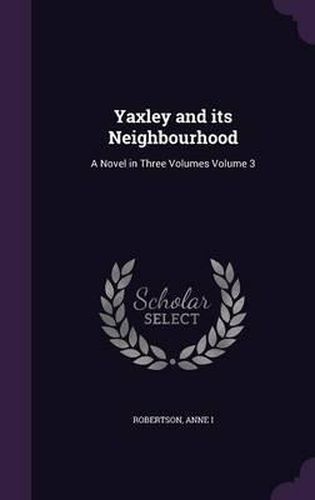 Yaxley and its Neighbourhood

A Novel in Three Volumes Volume 3

Scholar SELECT

ROBERTSON, ANNE I